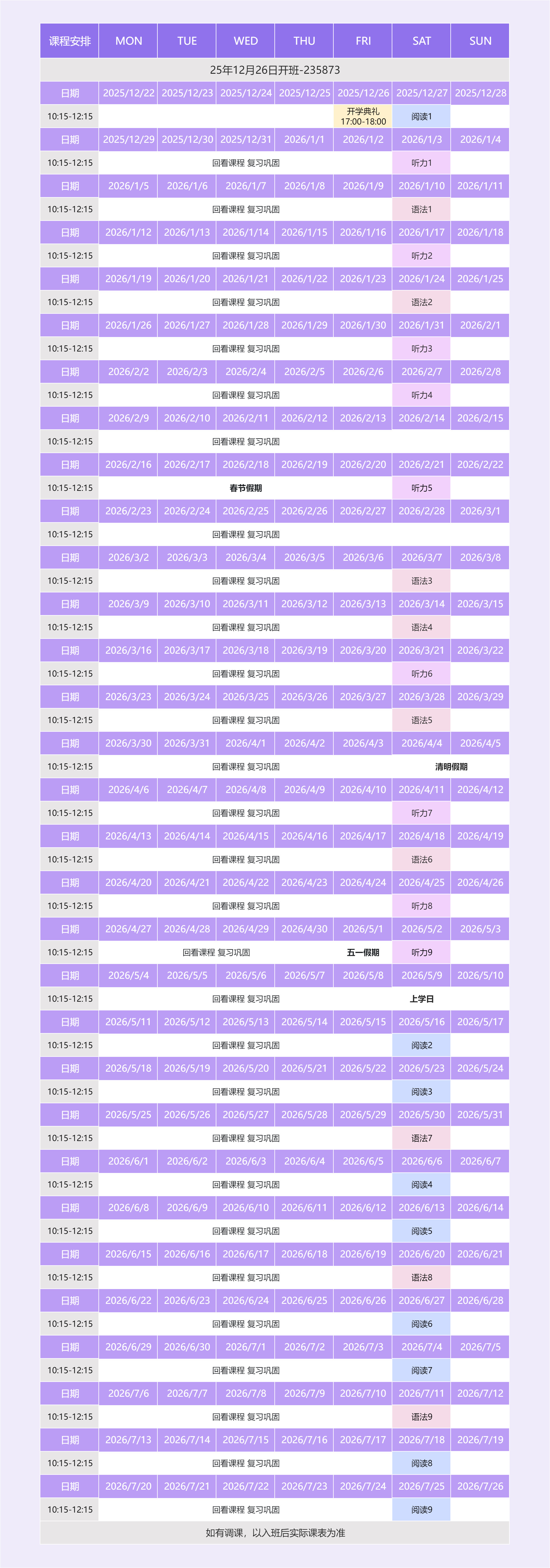 | 课程安排 | MON | TUE | WED | THU | FRI | SAT | SUN |
|---|---|---|---|---|---|---|---|
| 25年12月26日开班-235873 | | | | | | | |
| 日期 | 2025/12/22 | 2025/12/23 | 2025/12/24 | 2025/12/25 | 2025/12/26 | 2025/12/27 | 2025/12/28 |
| 10:15-12:15 | | | | | 开学典礼 17:00-18:00 | 阅读1 | |
| 日期 | 2025/12/29 | 2025/12/30 | 2025/12/31 | 2026/1/1 | 2026/1/2 | 2026/1/3 | 2026/1/4 |
| 10:15-12:15 | 回看课程 复习巩固 | | | | | 听力1 | |
| 日期 | 2026/1/5 | 2026/1/6 | 2026/1/7 | 2026/1/8 | 2026/1/9 | 2026/1/10 | 2026/1/11 |
| 10:15-12:15 | 回看课程 复习巩固 | | | | | 语法1 | |
| 日期 | 2026/1/12 | 2026/1/13 | 2026/1/14 | 2026/1/15 | 2026/1/16 | 2026/1/17 | 2026/1/18 |
| 10:15-12:15 | 回看课程 复习巩固 | | | | | 听力2 | |
| 日期 | 2026/1/19 | 2026/1/20 | 2026/1/21 | 2026/1/22 | 2026/1/23 | 2026/1/24 | 2026/1/25 |
| 10:15-12:15 | 回看课程 复习巩固 | | | | | 语法2 | |
| 日期 | 2026/1/26 | 2026/1/27 | 2026/1/28 | 2026/1/29 | 2026/1/30 | 2026/1/31 | 2026/2/1 |
| 10:15-12:15 | 回看课程 复习巩固 | | | | | 听力3 | |
| 日期 | 2026/2/2 | 2026/2/3 | 2026/2/4 | 2026/2/5 | 2026/2/6 | 2026/2/7 | 2026/2/8 |
| 10:15-12:15 | 回看课程 复习巩固 | | | | | 听力4 | |
| 日期 | 2026/2/9 | 2026/2/10 | 2026/2/11 | 2026/2/12 | 2026/2/13 | 2026/2/14 | 2026/2/15 |
| 10:15-12:15 | 回看课程 复习巩固 | | | | | | |
| 日期 | 2026/2/16 | 2026/2/17 | 2026/2/18 | 2026/2/19 | 2026/2/20 | 2026/2/21 | 2026/2/22 |
| 10:15-12:15 | 春节假期 | | | | | 听力5 | |
| 日期 | 2026/2/23 | 2026/2/24 | 2026/2/25 | 2026/2/26 | 2026/2/27 | 2026/2/28 | 2026/3/1 |
| 10:15-12:15 | 回看课程 复习巩固 | | | | | | |
| 日期 | 2026/3/2 | 2026/3/3 | 2026/3/4 | 2026/3/5 | 2026/3/6 | 2026/3/7 | 2026/3/8 |
| 10:15-12:15 | 回看课程 复习巩固 | | | | | 语法3 | |
| 日期 | 2026/3/9 | 2026/3/10 | 2026/3/11 | 2026/3/12 | 2026/3/13 | 2026/3/14 | 2026/3/15 |
| 10:15-12:15 | 回看课程 复习巩固 | | | | | 语法4 | |
| 日期 | 2026/3/16 | 2026/3/17 | 2026/3/18 | 2026/3/19 | 2026/3/20 | 2026/3/21 | 2026/3/22 |
| 10:15-12:15 | 回看课程 复习巩固 | | | | | 听力6 | |
| 日期 | 2026/3/23 | 2026/3/24 | 2026/3/25 | 2026/3/26 | 2026/3/27 | 2026/3/28 | 2026/3/29 |
| 10:15-12:15 | 回看课程 复习巩固 | | | | | 语法5 | |
| 日期 | 2026/3/30 | 2026/3/31 | 2026/4/1 | 2026/4/2 | 2026/4/3 | 2026/4/4 | 2026/4/5 |
| 10:15-12:15 | 回看课程 复习巩固 | | | | | 清明假期 | |
| 日期 | 2026/4/6 | 2026/4/7 | 2026/4/8 | 2026/4/9 | 2026/4/10 | 2026/4/11 | 2026/4/12 |
| 10:15-12:15 | 回看课程 复习巩固 | | | | | 听力7 | |
| 日期 | 2026/4/13 | 2026/4/14 | 2026/4/15 | 2026/4/16 | 2026/4/17 | 2026/4/18 | 2026/4/19 |
| 10:15-12:15 | 回看课程 复习巩固 | | | | | 语法6 | |
| 日期 | 2026/4/20 | 2026/4/21 | 2026/4/22 | 2026/4/23 | 2026/4/24 | 2026/4/25 | 2026/4/26 |
| 10:15-12:15 | 回看课程 复习巩固 | | | | | 听力8 | |
| 日期 | 2026/4/27 | 2026/4/28 | 2026/4/29 | 2026/4/30 | 2026/5/1 | 2026/5/2 | 2026/5/3 |
| 10:15-12:15 | 回看课程 复习巩固 | | | | 五一假期 | 听力9 | |
| 日期 | 2026/5/4 | 2026/5/5 | 2026/5/6 | 2026/5/7 | 2026/5/8 | 2026/5/9 | 2026/5/10 |
| 10:15-12:15 | 回看课程 复习巩固 | | | | | 上学日 | |
| 日期 | 2026/5/11 | 2026/5/12 | 2026/5/13 | 2026/5/14 | 2026/5/15 | 2026/5/16 | 2026/5/17 |
| 10:15-12:15 | 回看课程 复习巩固 | | | | | 阅读2 | |
| 日期 | 2026/5/18 | 2026/5/19 | 2026/5/20 | 2026/5/21 | 2026/5/22 | 2026/5/23 | 2026/5/24 |
| 10:15-12:15 | 回看课程 复习巩固 | | | | | 阅读3 | |
| 日期 | 2026/5/25 | 2026/5/26 | 2026/5/27 | 2026/5/28 | 2026/5/29 | 2026/5/30 | 2026/5/31 |
| 10:15-12:15 | 回看课程 复习巩固 | | | | | 语法7 | |
| 日期 | 2026/6/1 | 2026/6/2 | 2026/6/3 | 2026/6/4 | 2026/6/5 | 2026/6/6 | 2026/6/7 |
| 10:15-12:15 | 回看课程 复习巩固 | | | | | 阅读4 | |
| 日期 | 2026/6/8 | 2026/6/9 | 2026/6/10 | 2026/6/11 | 2026/6/12 | 2026/6/13 | 2026/6/14 |
| 10:15-12:15 | 回看课程 复习巩固 | | | | | 阅读5 | |
| 日期 | 2026/6/15 | 2026/6/16 | 2026/6/17 | 2026/6/18 | 2026/6/19 | 2026/6/20 | 2026/6/21 |
| 10:15-12:15 | 回看课程 复习巩固 | | | | | 语法8 | |
| 日期 | 2026/6/22 | 2026/6/23 | 2026/6/24 | 2026/6/25 | 2026/6/26 | 2026/6/27 | 2026/6/28 |
| 10:15-12:15 | 回看课程 复习巩固 | | | | | 阅读6 | |
| 日期 | 2026/6/29 | 2026/6/30 | 2026/7/1 | 2026/7/2 | 2026/7/3 | 2026/7/4 | 2026/7/5 |
| 10:15-12:15 | 回看课程 复习巩固 | | | | | 阅读7 | |
| 日期 | 2026/7/6 | 2026/7/7 | 2026/7/8 | 2026/7/9 | 2026/7/10 | 2026/7/11 | 2026/7/12 |
| 10:15-12:15 | 回看课程 复习巩固 | | | | | 语法9 | |
| 日期 | 2026/7/13 | 2026/7/14 | 2026/7/15 | 2026/7/16 | 2026/7/17 | 2026/7/18 | 2026/7/19 |
| 10:15-12:15 | 回看课程 复习巩固 | | | | | 阅读8 | |
| 日期 | 2026/7/20 | 2026/7/21 | 2026/7/22 | 2026/7/23 | 2026/7/24 | 2026/7/25 | 2026/7/26 |
| 10:15-12:15 | 回看课程 复习巩固 | | | | | 阅读9 | |
| 如有调课，以入班后实际课表为准 | | | | | | | |